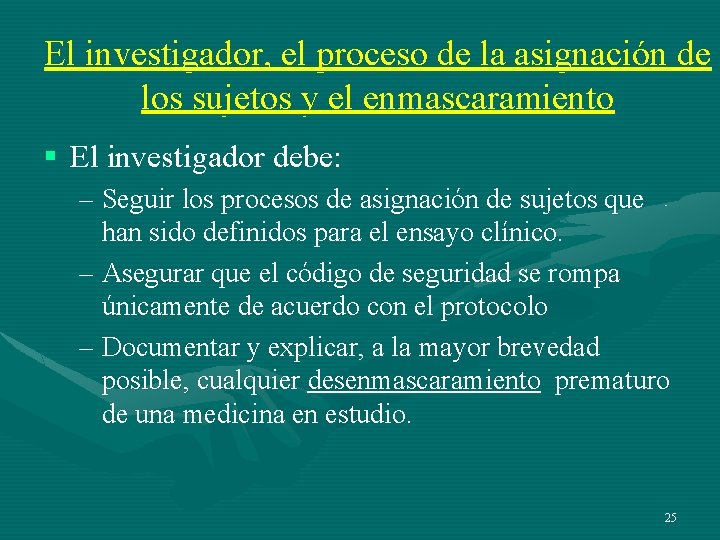 El investigador, el proceso de la asignación de los sujetos y el enmascaramiento

▪ El investigador debe:

– Seguir los procesos de asignación de sujetos que han sido definidos para el ensayo clínico.

– Asegurar que el código de seguridad se rompa únicamente de acuerdo con el protocolo

– Documentar y explicar, a la mayor brevedad posible, cualquier desenmascaramiento prematuro de una medicina en estudio.

25